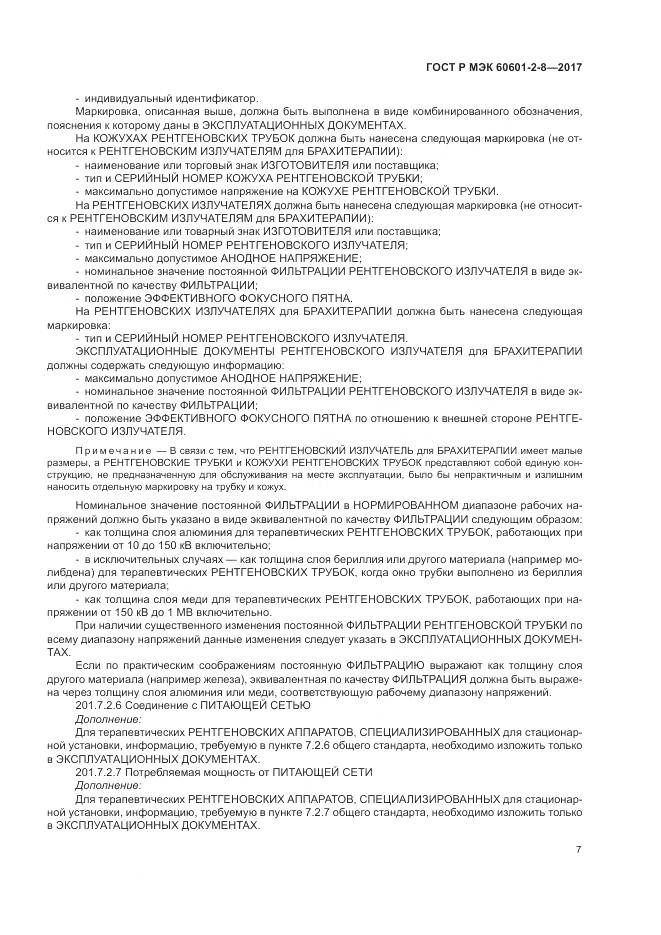 ГОСТ Р МЭК 60601-2-8—2017

- индивидуальный идентификатор.

Маркировка, описанная выше, должна быть выполнена в виде комбинированного обозначения, пояснения к которому даны в ЭКСПЛУАТАЦИОННЫХ ДОКУМЕНТАХ.

На КОЖУХАХ РЕНТГЕНОВСКИХ ТРУБОК должна быть нанесена следующая маркировка (не относится к РЕНТГЕНОВСКИМ ИЗЛУЧАТЕЛЯМ для БРАХИТЕРАПИИ):

- наименование или торговый знак ИЗГОТОВИТЕЛЯ или поставщика;
- тип и СЕРИЙНЫЙ НОМЕР КОЖУХА РЕНТГЕНОВСКОЙ ТРУБКИ;
- максимально допустимое напряжение на КОЖУХЕ РЕНТГЕНОВСКОЙ ТРУБКИ.

На РЕНТГЕНОВСКИХ ИЗЛУЧАТЕЛЯХ должна быть нанесена следующая маркировка (не относится к РЕНТГЕНОВСКИМ ИЗЛУЧАТЕЛЯМ для БРАХИТЕРАПИИ):

- наименование или товарный знак ИЗГОТОВИТЕЛЯ или поставщика;
- тип и СЕРИЙНЫЙ НОМЕР РЕНТГЕНОВСКОГО ИЗЛУЧАТЕЛЯ;
- максимально допустимое АНОДНОЕ НАПРЯЖЕНИЕ;
- номинальное значение постоянной ФИЛЬТРАЦИИ РЕНТГЕНОВСКОГО ИЗЛУЧАТЕЛЯ в виде эквивалентной по качеству ФИЛЬТРАЦИИ;
- положение ЭФФЕКТИВНОГО ФОКУСНОГО ПЯТНА.

На РЕНТГЕНОВСКИХ ИЗЛУЧАТЕЛЯХ для БРАХИТЕРАПИИ должна быть нанесена следующая маркировка:

- тип и СЕРИЙНЫЙ НОМЕР РЕНТГЕНОВСКОГО ИЗЛУЧАТЕЛЯ.

ЭКСПЛУАТАЦИОННЫЕ ДОКУМЕНТЫ РЕНТГЕНОВСКОГО ИЗЛУЧАТЕЛЯ для БРАХИТЕРАПИИ должны содержать следующую информацию:

- максимально допустимое АНОДНОЕ НАПРЯЖЕНИЕ;
- номинальное значение постоянной ФИЛЬТРАЦИИ РЕНТГЕНОВСКОГО ИЗЛУЧАТЕЛЯ в виде эквивалентной по качеству ФИЛЬТРАЦИИ;
- положение ЭФФЕКТИВНОГО ФОКУСНОГО ПЯТНА по отношению к внешней стороне РЕНТГЕНОВСКОГО ИЗЛУЧАТЕЛЯ.

Примечание — В связи с тем, что РЕНТГЕНОВСКИЙ ИЗЛУЧАТЕЛЬ для БРАХИТЕРАПИИ имеет малые размеры, а РЕНТГЕНОВСКИЕ ТРУБКИ и КОЖУХИ РЕНТГЕНОВСКИХ ТРУБОК представляют собой единую конструкцию, не предназначенную для обслуживания на месте эксплуатации, было бы непрактичным и излишним наносить отдельную маркировку на трубку и кожух.

Номинальное значение постоянной ФИЛЬТРАЦИИ в НОРМИРОВАННОМ диапазоне рабочих напряжений должно быть указано в виде эквивалентной по качеству ФИЛЬТРАЦИИ следующим образом:

- как толщина слоя алюминия для терапевтических РЕНТГЕНОВСКИХ ТРУБОК, работающих при напряжении от 10 до 150 кВ включительно;
- в исключительных случаях — как толщина слоя бериллия или другого материала (например молибдена) для терапевтических РЕНТГЕНОВСКИХ ТРУБОК, когда окно трубки выполнено из бериллия или другого материала;
- как толщина слоя меди для терапевтических РЕНТГЕНОВСКИХ ТРУБОК, работающих при напряжении от 150 кВ до 1 МВ включительно.

При наличии существенного изменения постоянной ФИЛЬТРАЦИИ РЕНТГЕНОВСКОЙ ТРУБКИ по всему диапазону напряжений данные изменения следует указать в ЭКСПЛУАТАЦИОННЫХ ДОКУМЕНТАХ.

Если по практическим соображениям постоянную ФИЛЬТРАЦИЮ выражают как толщину слоя другого материала (например железа), эквивалентная по качеству ФИЛЬТРАЦИЯ должна быть выражена через толщину слоя алюминия или меди, соответствующую рабочему диапазону напряжений.

201.7.2.6 Соединение с ПИТАЮЩЕЙ СЕТЬЮ

Дополнение:

Для терапевтических РЕНТГЕНОВСКИХ АППАРАТОВ, СПЕЦИАЛИЗИРОВАННЫХ для стационарной установки, информацию, требуемую в пункте 7.2.6 общего стандарта, необходимо изложить только в ЭКСПЛУАТАЦИОННЫХ ДОКУМЕНТАХ.

201.7.2.7 Потребляемая мощность от ПИТАЮЩЕЙ СЕТИ

Дополнение:

Для терапевтических РЕНТГЕНОВСКИХ АППАРАТОВ, СПЕЦИАЛИЗИРОВАННЫХ для стационарной установки, информацию, требуемую в пункте 7.2.7 общего стандарта, необходимо изложить только в ЭКСПЛУАТАЦИОННЫХ ДОКУМЕНТАХ.

7